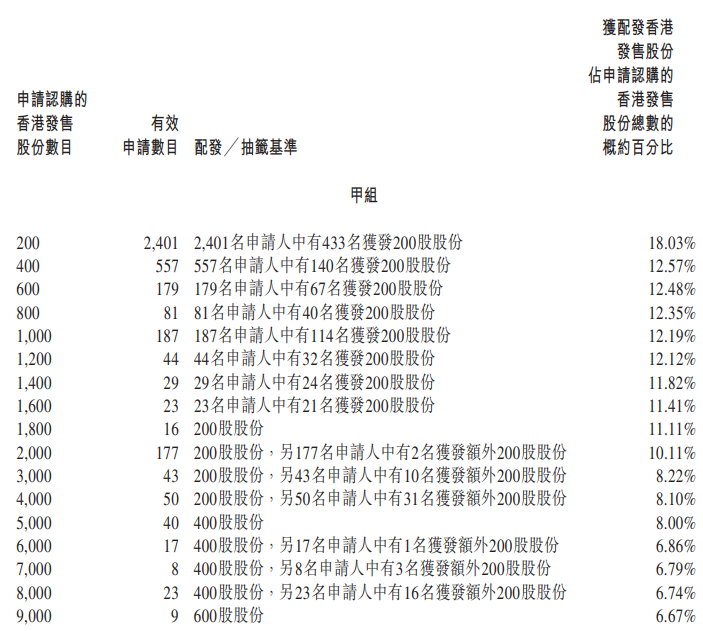 | 申請認購的香港發售股份數目 | 有效申請數目 | 配發／抽籤基準 | 獲配發香港發售股份佔申請認購的香港發售股份總數的概約百分比 |
|---|---|---|---|
| | | 甲組 | |
| 200 | 2,401 | 2,401名申請人中有433名獲發200股股份 | 18.03% |
| 400 | 557 | 557名申請人中有140名獲發200股股份 | 12.57% |
| 600 | 179 | 179名申請人中有67名獲發200股股份 | 12.48% |
| 800 | 81 | 81名申請人中有40名獲發200股股份 | 12.35% |
| 1,000 | 187 | 187名申請人中有114名獲發200股股份 | 12.19% |
| 1,200 | 44 | 44名申請人中有32名獲發200股股份 | 12.12% |
| 1,400 | 29 | 29名申請人中有24名獲發200股股份 | 11.82% |
| 1,600 | 23 | 23名申請人中有21名獲發200股股份 | 11.41% |
| 1,800 | 16 | 200股股份 | 11.11% |
| 2,000 | 177 | 200股股份，另177名申請人中有2名獲發額外200股股份 | 10.11% |
| 3,000 | 43 | 200股股份，另43名申請人中有10名獲發額外200股股份 | 8.22% |
| 4,000 | 50 | 200股股份，另50名申請人中有31名獲發額外200股股份 | 8.10% |
| 5,000 | 40 | 400股股份 | 8.00% |
| 6,000 | 17 | 400股股份，另17名申請人中有1名獲發額外200股股份 | 6.86% |
| 7,000 | 8 | 400股股份，另8名申請人中有3名獲發額外200股股份 | 6.79% |
| 8,000 | 23 | 400股股份，另23名申請人中有16名獲發額外200股股份 | 6.74% |
| 9,000 | 9 | 600股股份 | 6.67% |